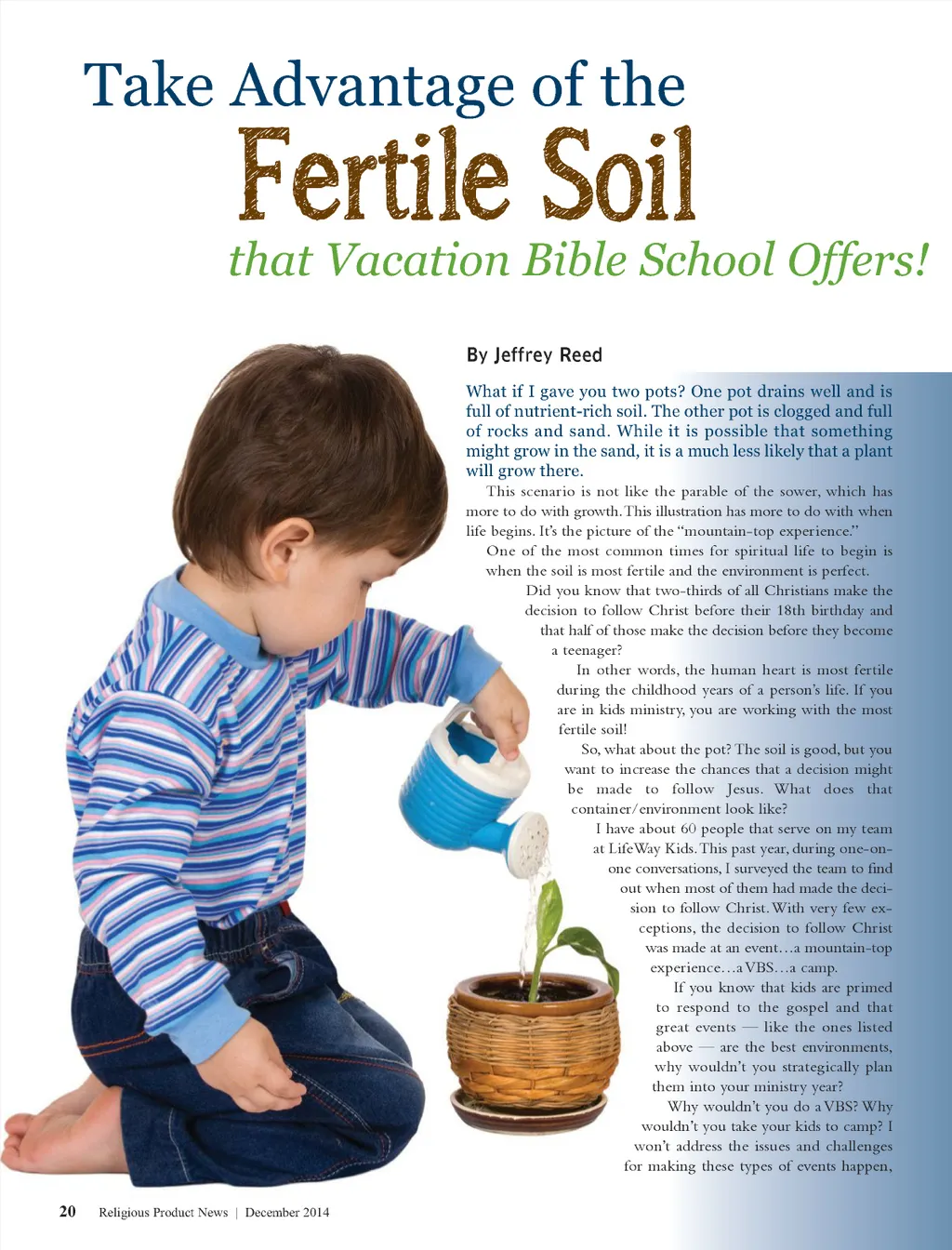 Take Advantage of the
Fertile Soil
that Vacation Bible School Offers!

By Jeffrey Reed

What if I gave you two pots? One pot drains well and is full of nutrient-rich soil. The other pot is clogged and full of rocks and sand. While it is possible that something might grow in the sand, it is a much less likely that a plant will grow there.

This scenario is not like the parable of the sower, which has more to do with growth. This illustration has more to do with when life begins. It's the picture of the "mountain-top experience."

One of the most common times for spiritual life to begin is when the soil is most fertile and the environment is perfect.

Did you know that two-thirds of all Christians make the decision to follow Christ before their 18th birthday and that half of those make the decision before they become a teenager?

In other words, the human heart is most fertile during the childhood years of a person's life. If you are in kids ministry, you are working with the most fertile soil!

So, what about the pot? The soil is good, but you want to increase the chances that a decision might be made to follow Jesus. What does that container/environment look like?

I have about 60 people that serve on my team at LifeWay Kids. This past year, during one-on-one conversations, I surveyed the team to find out when most of them had made the decision to follow Christ. With very few exceptions, the decision to follow Christ was made at an event…a mountain-top experience…a VBS…a camp.

If you know that kids are primed to respond to the gospel and that great events — like the ones listed above — are the best environments, why wouldn't you strategically plan them into your ministry year?

Why wouldn't you do a VBS? Why wouldn't you take your kids to camp? I won't address the issues and challenges for making these types of events happen,

20 Religious Product News | December 2014